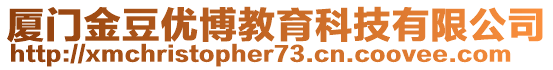 厦门金豆优博教育科技有限公司
http://xmchristopher73.cn.coovee.com